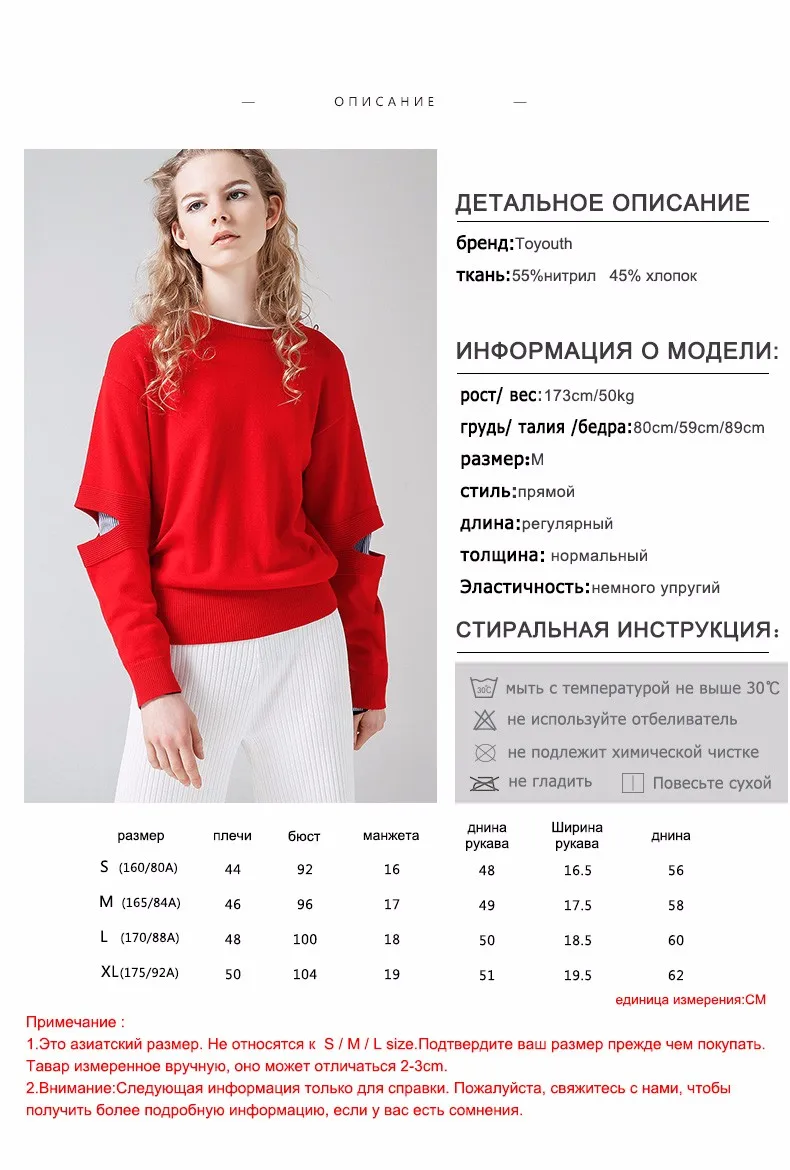 — ОПИСАНИЕ —

ДЕТАЛЬНОЕ ОПИСАНИЕ

бренд:Toyouth

ткань:55%нитрил 45% хлопок

ИНФОРМАЦИЯ О МОДЕЛИ:

рост/ вес:173cm/50kg

грудь/ талия /бедра:80cm/59cm/89cm

размер:M

стиль:прямой

длина:регулярный

толщина: нормальный

Эластичность:немного упругий

СТИРАЛЬНАЯ ИНСТРУКЦИЯ:

30℃ мыть с температурой не выше 30℃

не используйте отбеливатель

не подлежит химической чистке

не гладить

Повесьте сухой

| размер | плечи | бюст | манжета | днина рукава | Ширина рукава | днина |
|---|---|---|---|---|---|---|
| S (160/80A) | 44 | 92 | 16 | 48 | 16.5 | 56 |
| M (165/84A) | 46 | 96 | 17 | 49 | 17.5 | 58 |
| L (170/88A) | 48 | 100 | 18 | 50 | 18.5 | 60 |
| XL(175/92A) | 50 | 104 | 19 | 51 | 19.5 | 62 |

единица измерения:CM

Примечание :

1.Это азиатский размер. Не относятся к S / M / L size.Подтвердите ваш размер прежде чем покупать. Тавар измеренное вручную, оно может отличаться 2-3cm.

2.Внимание:Следующая информация только для справки. Пожалуйста, свяжитесь с нами, чтобы получить более подробную информацию, если у вас есть сомнения.